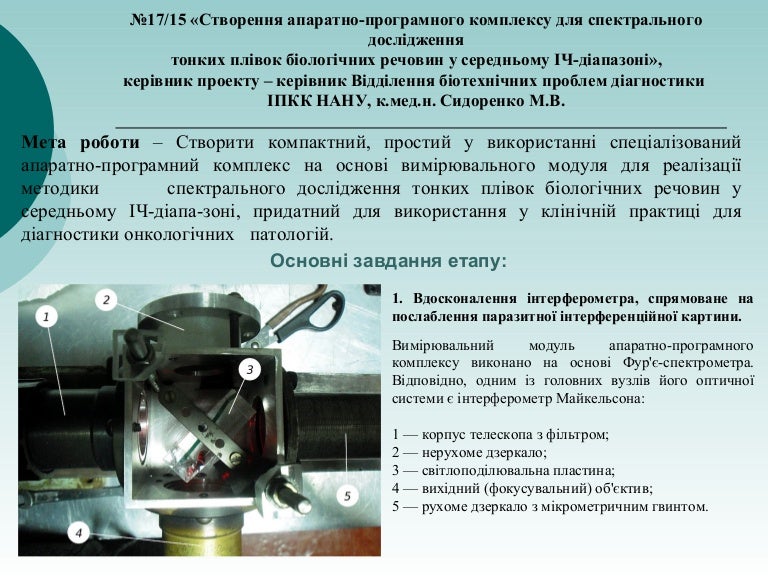 №17/15 «Створення апаратно-програмного комплексу для спектрального дослідження тонких плівок біологічних речовин у середньому ІЧ-діапазоні», керівник проекту – керівник Відділення біотехнічних проблем діагностики ІПКК НАНУ, к.мед.н. Сидоренко М.В.

Мета роботи – Створити компактний, простий у використанні спеціалізований апаратно-програмний комплекс на основі вимірювального модуля для реалізації методики спектрального дослідження тонких плівок біологічних речовин у середньому ІЧ-діапа-зоні, придатний для використання у клінічній практиці для діагностики онкологічних патологій.

Основні завдання етапу:

1
2
3
4
5

1. Вдосконалення інтерферометра, спрямоване на послаблення паразитної інтерференційної картини.

Вимірювальний модуль апаратно-програмного комплексу виконано на основі Фур'є-спектрометра. Відповідно, одним із головних вузлів його оптичної системи є інтерферометр Майкельсона:

1 — корпус телескопа з фільтром;
2 — нерухоме дзеркало;
3 — світлоподілювальна пластина;
4 — вихідний (фокусувальний) об'єктив;
5 — рухоме дзеркало з мікрометричним гвинтом.